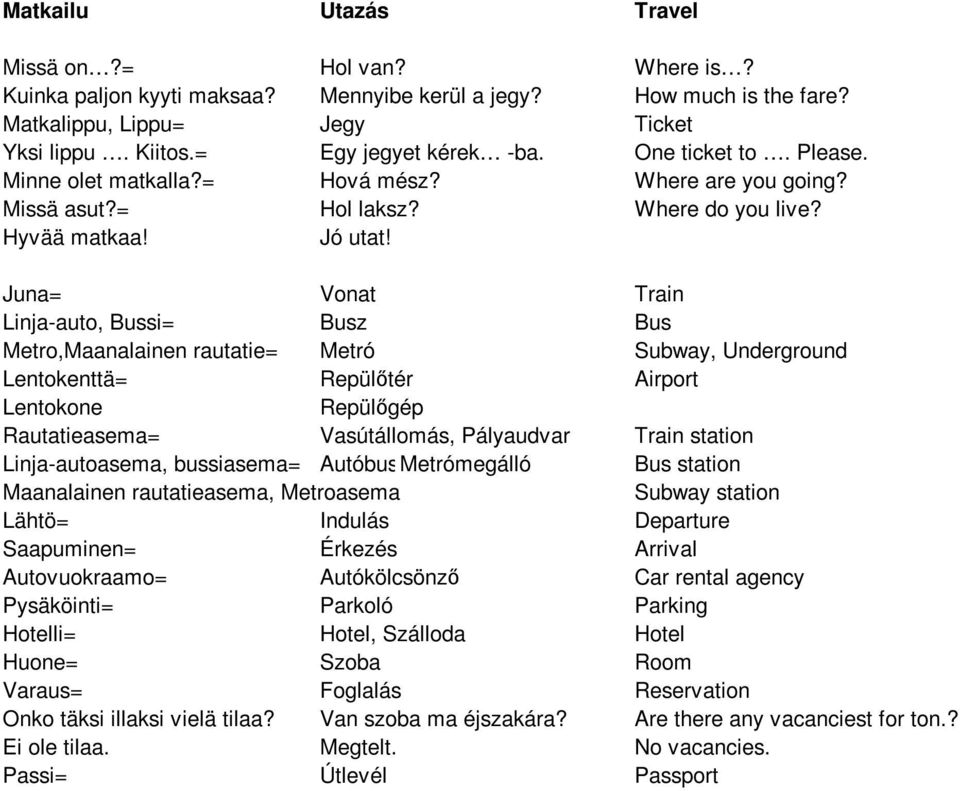 | Matkailu | Utazás | Travel |
|---|---|---|
| Missä on…?= | Hol van? | Where is…? |
| Kuinka paljon kyyti maksaa? | Mennyibe kerül a jegy? | How much is the fare? |
| Matkalippu, Lippu= | Jegy | Ticket |
| Yksi lippu …. Kiitos.= | Egy jegyet kérek… -ba. | One ticket to …. Please. |
| Minne olet matkalla?= | Hová mész? | Where are you going? |
| Missä asut?= | Hol laksz? | Where do you live? |
| Hyvää matkaa! | Jó utat! | |
| Juna= | Vonat | Train |
| Linja-auto, Bussi= | Busz | Bus |
| Metro,Maanalainen rautatie= | Metró | Subway, Underground |
| Lentokenttä= | Repülőtér | Airport |
| Lentokone | Repülőgép | |
| Rautatieasema= | Vasútállomás, Pályaudvar | Train station |
| Linja-autoasema, bussiasema= | Autóbus Metrómegálló | Bus station |
| Maanalainen rautatieasema, Metroasema | | Subway station |
| Lähtö= | Indulás | Departure |
| Saapuminen= | Érkezés | Arrival |
| Autovuokraamo= | Autókölcsönző | Car rental agency |
| Pysäköinti= | Parkoló | Parking |
| Hotelli= | Hotel, Szálloda | Hotel |
| Huone= | Szoba | Room |
| Varaus= | Foglalás | Reservation |
| Onko täksi illaksi vielä tilaa? | Van szoba ma éjszakára? | Are there any vacanciest for ton.? |
| Ei ole tilaa. | Megtelt. | No vacancies. |
| Passi= | Útlevél | Passport |